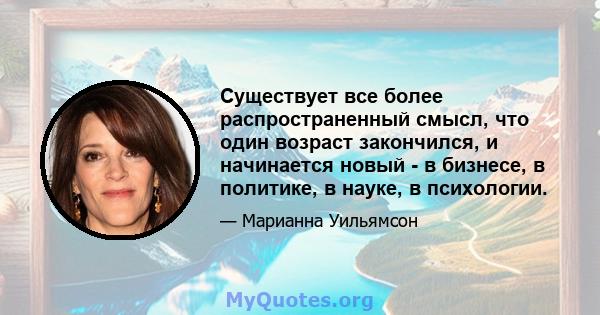 Существует все более распространенный смысл, что один возраст закончился, и начинается новый - в бизнесе, в политике, в науке, в психологии.

— Марианна Уильямсон

MyQuotes.org